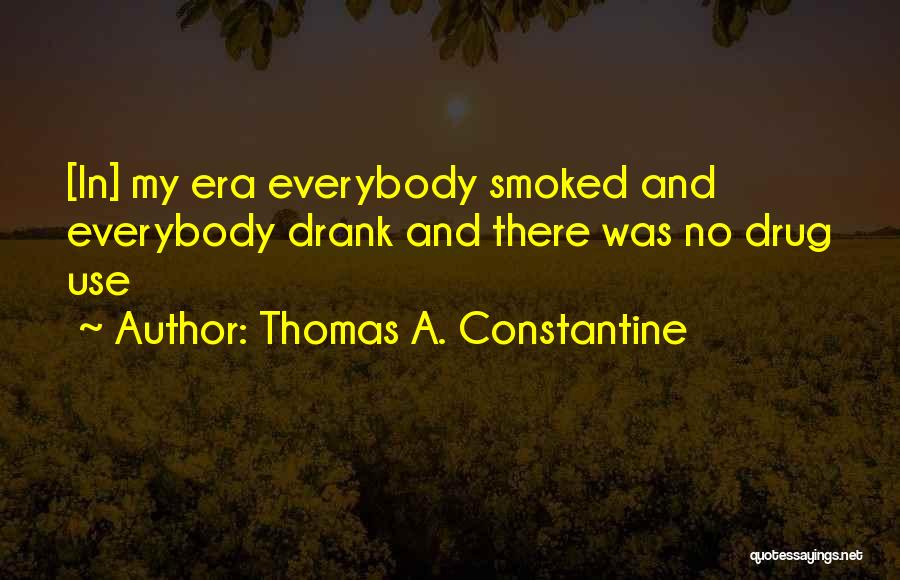 [In] my era everybody smoked and everybody drank and there was no drug use

~ Author: Thomas A. Constantine

quotessayings.net